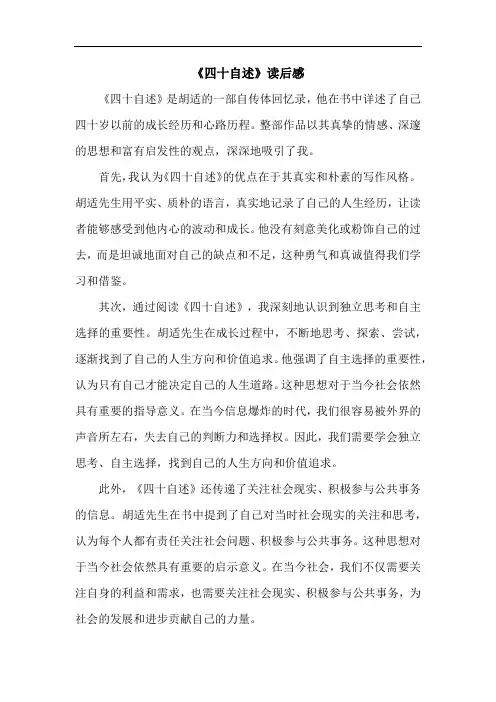 《四十自述》读后感

《四十自述》是胡适的一部自传体回忆录，他在书中详述了自己四十岁以前的成长经历和心路历程。整部作品以其真挚的情感、深邃的思想和富有启发性的观点，深深地吸引了我。

首先，我认为《四十自述》的优点在于其真实和朴素的写作风格。胡适先生用平实、质朴的语言，真实地记录了自己的人生经历，让读者能够感受到他内心的波动和成长。他没有刻意美化或粉饰自己的过去，而是坦诚地面对自己的缺点和不足，这种勇气和真诚值得我们学习和借鉴。

其次，通过阅读《四十自述》，我深刻地认识到独立思考和自主选择的重要性。胡适先生在成长过程中，不断地思考、探索、尝试，逐渐找到了自己的人生方向和价值追求。他强调了自主选择的重要性，认为只有自己才能决定自己的人生道路。这种思想对于当今社会依然具有重要的指导意义。在当今信息爆炸的时代，我们很容易被外界的声音所左右，失去自己的判断力和选择权。因此，我们需要学会独立思考、自主选择，找到自己的人生方向和价值追求。

此外，《四十自述》还传递了关注社会现实、积极参与公共事务的信息。胡适先生在书中提到了自己对当时社会现实的关注和思考，认为每个人都有责任关注社会问题、积极参与公共事务。这种思想对于当今社会依然具有重要的启示意义。在当今社会，我们不仅需要关注自身的利益和需求，也需要关注社会现实、积极参与公共事务，为社会的发展和进步贡献自己的力量。